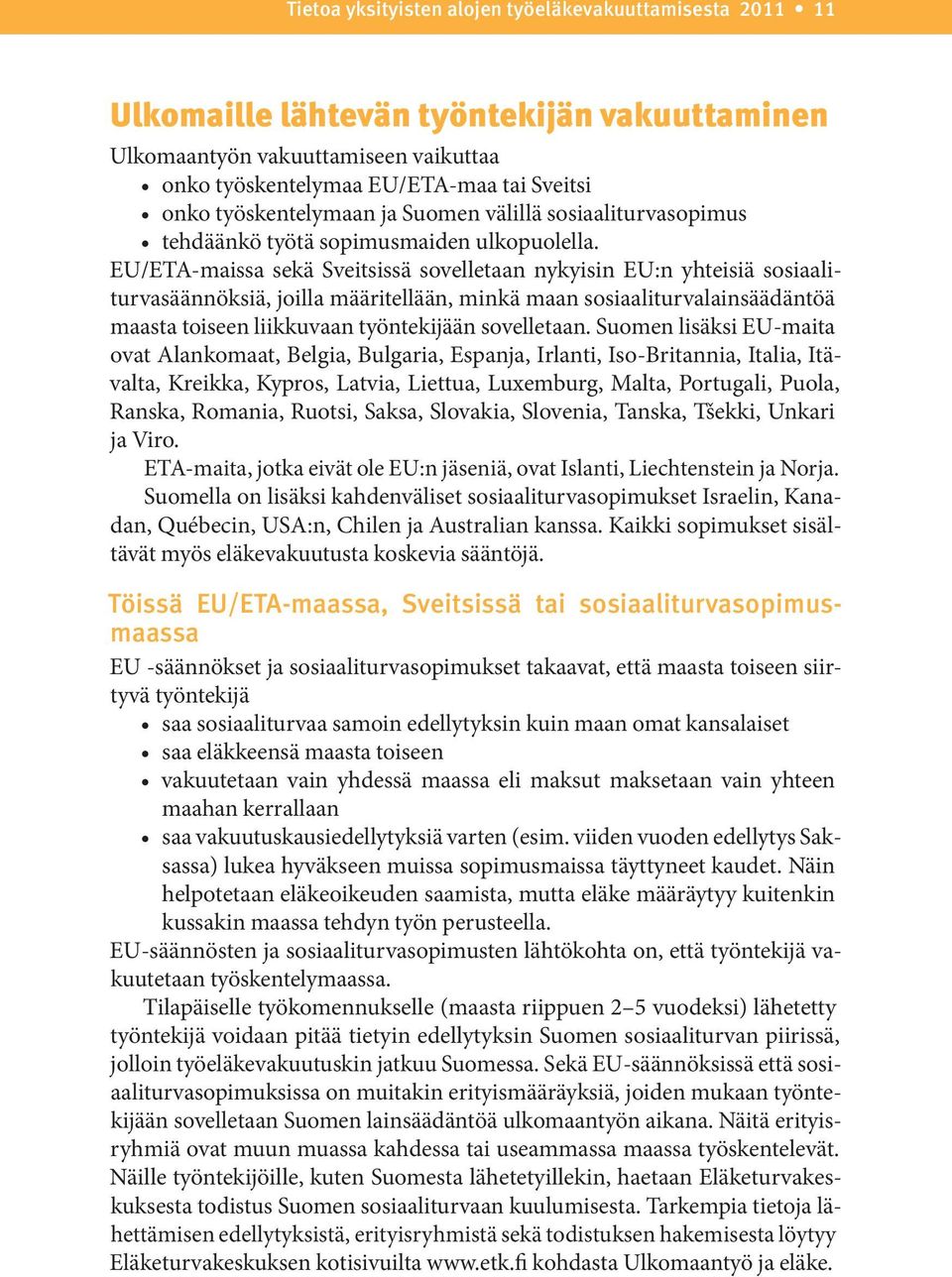 Tietoa yksityisten alojen työeläkevakuuttamisesta 2011 • 11

Ulkomaille lähtevän työntekijän vakuuttaminen

Ulkomaantyön vakuuttamiseen vaikuttaa
• onko työskentelymaa EU/ETA-maa tai Sveitsi
• onko työskentelymaan ja Suomen välillä sosiaaliturvasopimus
• tehdäänkö työtä sopimusmaiden ulkopuolella.
EU/ETA-maissa sekä Sveitsissä sovelletaan nykyisin EU:n yhteisiä sosiaaliturvasäännöksiä, joilla määritellään, minkä maan sosiaaliturvalainsäädäntöä maasta toiseen liikkuvaan työntekijään sovelletaan. Suomen lisäksi EU-maita ovat Alankomaat, Belgia, Bulgaria, Espanja, Irlanti, Iso-Britannia, Italia, Itävalta, Kreikka, Kypros, Latvia, Liettua, Luxemburg, Malta, Portugali, Puola, Ranska, Romania, Ruotsi, Saksa, Slovakia, Slovenia, Tanska, Tšekki, Unkari ja Viro.

ETA-maita, jotka eivät ole EU:n jäseniä, ovat Islanti, Liechtenstein ja Norja.

Suomella on lisäksi kahdenväliset sosiaaliturvasopimukset Israelin, Kanadan, Québecin, USA:n, Chilen ja Australian kanssa. Kaikki sopimukset sisältävät myös eläkevakuutusta koskevia sääntöjä.

Töissä EU/ETA-maassa, Sveitsissä tai sosiaaliturvasopimusmaassa

EU -säännökset ja sosiaaliturvasopimukset takaavat, että maasta toiseen siirtyvä työntekijä
• saa sosiaaliturvaa samoin edellytyksin kuin maan omat kansalaiset
• saa eläkkeensä maasta toiseen
• vakuutetaan vain yhdessä maassa eli maksut maksetaan vain yhteen maahan kerrallaan
• saa vakuutuskausiedellytyksiä varten (esim. viiden vuoden edellytys Saksassa) lukea hyväkseen muissa sopimusmaissa täyttyneet kaudet. Näin helpotetaan eläkeoikeuden saamista, mutta eläke määräytyy kuitenkin kussakin maassa tehdyn työn perusteella.
EU-säännösten ja sosiaaliturvasopimusten lähtökohta on, että työntekijä vakuutetaan työskentelymaassa.

Tilapäiselle työkomennukselle (maasta riippuen 2–5 vuodeksi) lähetetty työntekijä voidaan pitää tietyin edellytyksin Suomen sosiaaliturvan piirissä, jolloin työeläkevakuutuskin jatkuu Suomessa. Sekä EU-säännöksissä että sosiaaliturvasopimuksissa on muitakin erityismääräyksiä, joiden mukaan työntekijään sovelletaan Suomen lainsäädäntöä ulkomaantyön aikana. Näitä erityisryhmiä ovat muun muassa kahdessa tai useammassa maassa työskentelevät. Näille työntekijöille, kuten Suomesta lähetetyillekin, haetaan Eläketurvakeskuksesta todistus Suomen sosiaaliturvaan kuulumisesta. Tarkempia tietoja lähettämisen edellytyksistä, erityisryhmistä sekä todistuksen hakemisesta löytyy Eläketurvakeskuksen kotisivuilta www.etk.fi kohdasta Ulkomaantyö ja eläke.